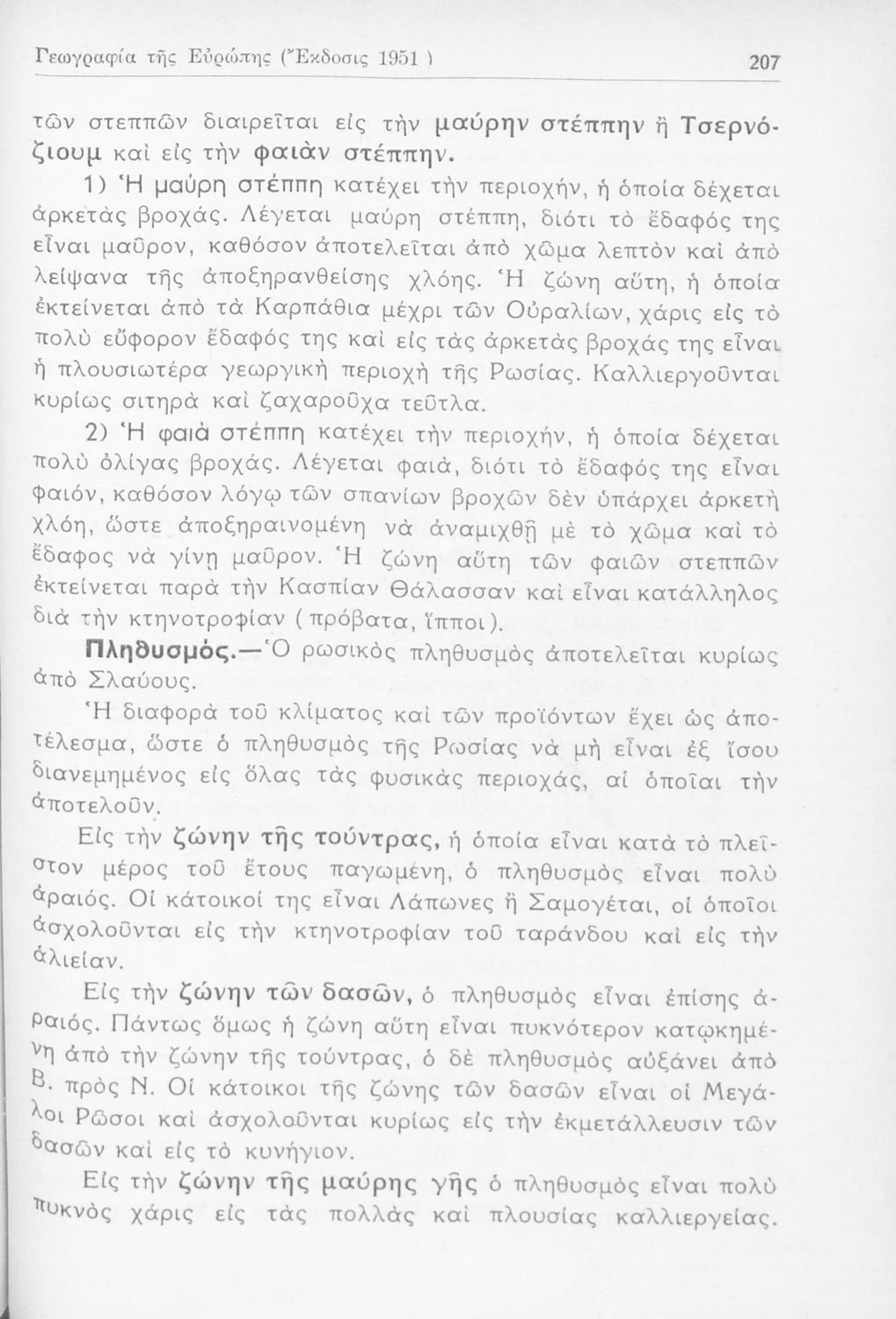 Γεωγραφία τῆς Εὐρώπης (Ἔκδοσις 1951) 207

τῶν στεππῶν διαιρεῖται εἰς τὴν μαύρην στέππην ἢ Τσερνόζιουμ καὶ εἰς τὴν φαιὰν στέππην.

1) Ἡ μαύρη στέππη κατέχει τὴν περιοχήν, ἡ ὁποία δέχεται ἀρκετὰς βροχάς. Λέγεται μαύρη στέππη, διότι τὸ ἔδαφός της εἶναι μαῦρον, καθόσον ἀποτελεῖται ἀπὸ χῶμα λεπτὸν καὶ ἀπὸ λείψανα τῆς ἀποξηρανθείσης χλόης. Ἡ ζώνη αὕτη, ἡ ὁποία ἐκτείνεται ἀπὸ τὰ Καρπάθια μέχρι τῶν Οὐραλίων, χάρις εἰς τὸ πολὺ εὔφορον ἔδαφός της καὶ εἰς τὰς ἀρκετὰς βροχάς της εἶναι ἡ πλουσιωτέρα γεωργικὴ περιοχὴ τῆς Ρωσίας. Καλλιεργοῦνται κυρίως σιτηρὰ καὶ ζαχαροῦχα τεῦτλα.

2) Ἡ φαιὰ στέππη κατέχει τὴν περιοχήν, ἡ ὁποία δέχεται πολὺ ὀλίγας βροχάς. Λέγεται φαιά, διότι τὸ ἔδαφός της εἶναι φαιόν, καθόσον λόγῳ τῶν σπανίων βροχῶν δὲν ὑπάρχει ἀρκετὴ χλόη, ὥστε ἀποξηραινομένη νὰ ἀναμιχθῇ μὲ τὸ χῶμα καὶ τὸ ἔδαφος νὰ γίνῃ μαῦρον. Ἡ ζώνη αὕτη τῶν φαιῶν στεππῶν ἐκτείνεται παρὰ τὴν Κασπίαν Θάλασσαν καὶ εἶναι κατάλληλος διὰ τὴν κτηνοτροφίαν (πρόβατα, ἵπποι).

Πληθυσμός.—Ὁ ρωσικὸς πληθυσμὸς ἀποτελεῖται κυρίως ἀπὸ Σλαύους.

Ἡ διαφορὰ τοῦ κλίματος καὶ τῶν προϊόντων ἔχει ὡς ἀποτέλεσμα, ὥστε ὁ πληθυσμὸς τῆς Ρωσίας νὰ μὴ εἶναι ἐξ ἴσου διανεμημένος εἰς ὅλας τὰς φυσικὰς περιοχάς, αἱ ὁποῖαι τὴν ἀποτελοῦν.

Εἰς τὴν ζώνην τῆς τούντρας, ἡ ὁποία εἶναι κατὰ τὸ πλεῖστον μέρος τοῦ ἔτους παγωμένη, ὁ πληθυσμὸς εἶναι πολὺ ἀραιός. Οἱ κάτοικοί της εἶναι Λάπωνες ἢ Σαμογέται, οἱ ὁποῖοι ἀσχολοῦνται εἰς τὴν κτηνοτροφίαν τοῦ ταράνδου καὶ εἰς τὴν ἁλιείαν.

Εἰς τὴν ζώνην τῶν δασῶν, ὁ πληθυσμὸς εἶναι ἐπίσης ἀραιός. Πάντως ὅμως ἡ ζώνη αὕτη εἶναι πυκνότερον κατῳκημένη ἀπὸ τὴν ζώνην τῆς τούντρας, ὁ δὲ πληθυσμὸς αὐξάνει ἀπὸ Β. πρὸς Ν. Οἱ κάτοικοι τῆς ζώνης τῶν δασῶν εἶναι οἱ Μεγάλοι Ρῶσοι καὶ ἀσχολοῦνται κυρίως εἰς τὴν ἐκμετάλλευσιν τῶν δασῶν καὶ εἰς τὸ κυνήγιον.

Εἰς τὴν ζώνην τῆς μαύρης γῆς ὁ πληθυσμὸς εἶναι πολὺ πυκνὸς χάρις εἰς τὰς πολλὰς καὶ πλουσίας καλλιεργείας.